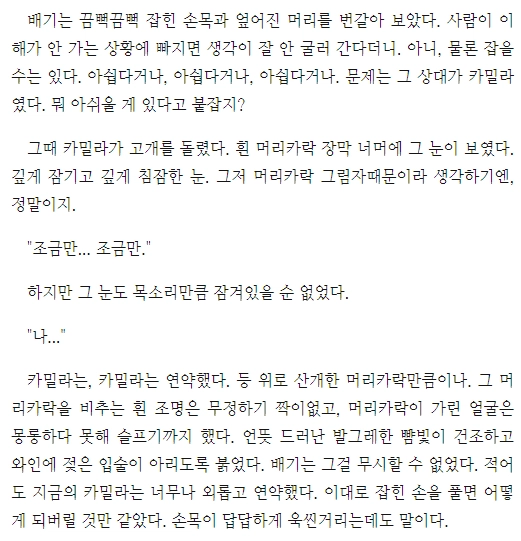 배기는 끔뻑끔뻑 잡힌 손목과 엎어진 머리를 번갈아 보았다. 사람이 이해가 안 가는 상황에 빠지면 생각이 잘 안 굴러 간다더니. 아니, 물론 잡을 수는 있다. 아쉽다거나, 아쉽다거나, 아쉽다거나. 문제는 그 상대가 카밀라였다. 뭐 아쉬울 게 있다고 붙잡지?

그때 카밀라가 고개를 돌렸다. 흰 머리카락 장막 너머에 그 눈이 보였다. 깊게 잠기고 깊게 침잠한 눈. 그저 머리카락 그림자때문이라 생각하기엔, 정말이지.

"조금만... 조금만."

하지만 그 눈도 목소리만큼 잠겨있을 순 없었다.

"나..."

카밀라는, 카밀라는 연약했다. 등 위로 산개한 머리카락만큼이나. 그 머리카락을 비추는 흰 조명은 무정하기 짝이없고, 머리카락이 가린 얼굴은 몽롱하다 못해 슬프기까지 했다. 언뜻 드러난 발그레한 뺨빛이 건조하고 와인에 젖은 입술이 아리도록 붉었다. 배기는 그걸 무시할 수 없었다. 적어도 지금의 카밀라는 너무나 외롭고 연약했다. 이대로 잡힌 손을 풀면 어떻게 되버릴 것만 같았다. 손목이 답답하게 욱씬거리는데도 말이다.